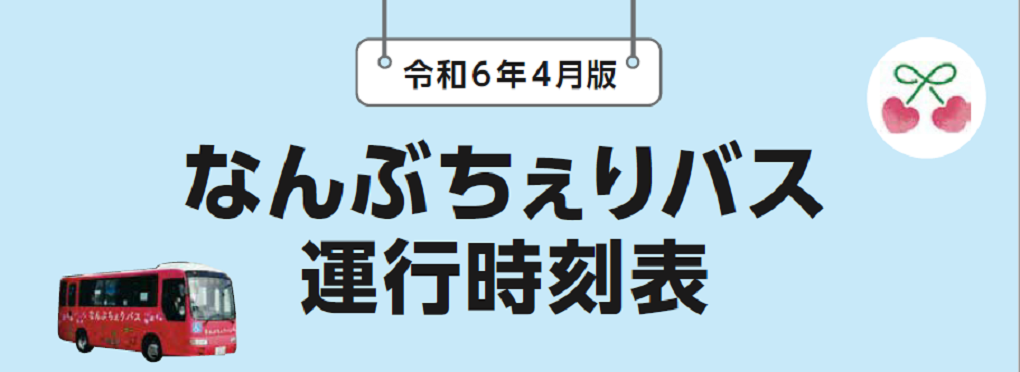 令和6年4月版

なんぶちぇりバス
運行時刻表

なんぶちぇりバス